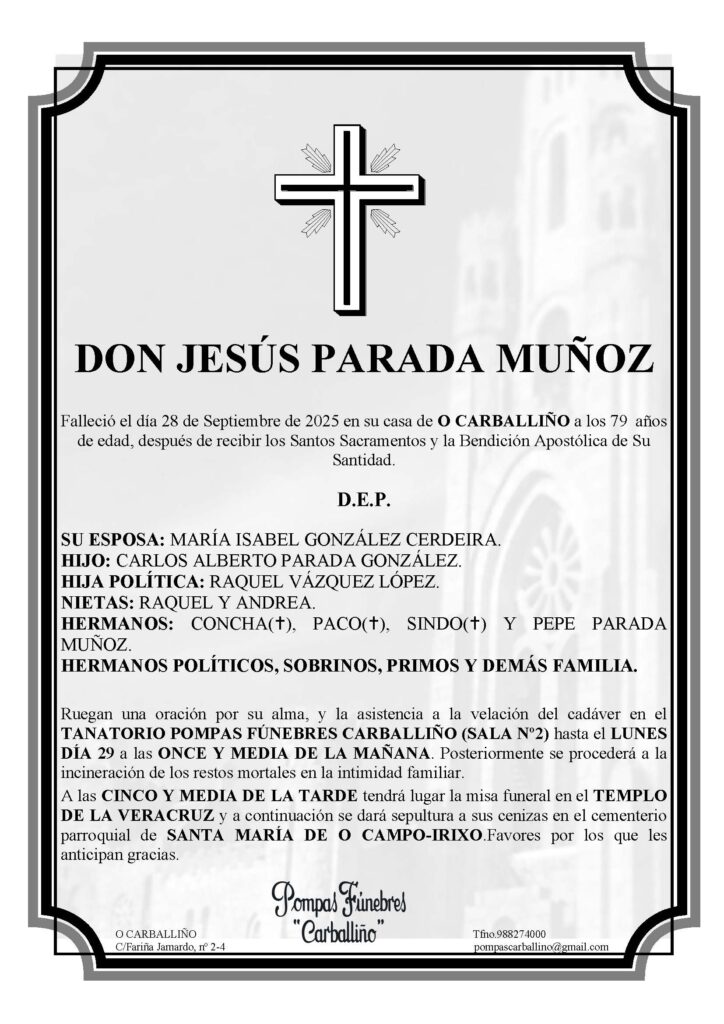 DON JESÚS PARADA MUÑOZ

Falleció el día 28 de Septiembre de 2025 en su casa de O CARBALLIÑO a los 79 años de edad, después de recibir los Santos Sacramentos y la Bendición Apostólica de Su Santidad.

D.E.P.

SU ESPOSA: MARÍA ISABEL GONZÁLEZ CERDEIRA.
HIJO: CARLOS ALBERTO PARADA GONZÁLEZ.
HIJA POLÍTICA: RAQUEL VÁZQUEZ LÓPEZ.
NIETAS: RAQUEL Y ANDREA.
HERMANOS: CONCHA(✝), PACO(✝), SINDO(✝) Y PEPE PARADA MUÑOZ.
HERMANOS POLÍTICOS, SOBRINOS, PRIMOS Y DEMÁS FAMILIA.

Ruegan una oración por su alma, y la asistencia a la velación del cadáver en el TANATORIO POMPAS FÚNEBRES CARBALLIÑO (SALA Nº2) hasta el LUNES DÍA 29 a las ONCE Y MEDIA DE LA MAÑANA. Posteriormente se procederá a la incineración de los restos mortales en la intimidad familiar.

A las CINCO Y MEDIA DE LA TARDE tendrá lugar la misa funeral en el TEMPLO DE LA VERACRUZ y a continuación se dará sepultura a sus cenizas en el cementerio parroquial de SANTA MARÍA DE O CAMPO-IRIXO.Favores por los que les anticipan gracias.

Pompas Fúnebres
"Carballiño"

O CARBALLIÑO
C/Fariña Jamardo, nº 2-4

Tfno.988274000
pompascarballino@gmail.com